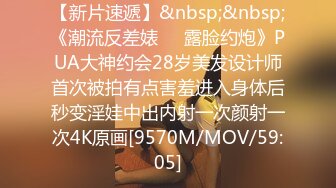 【新片速遞】&nbsp;&nbsp;《潮流反差婊　　露脸约炮》PUA大神约会28岁美发设计师首次被拍有点害羞进入身体后秒变淫娃中出内射一次颜射一次4K原画[9570M/MOV/59:05]